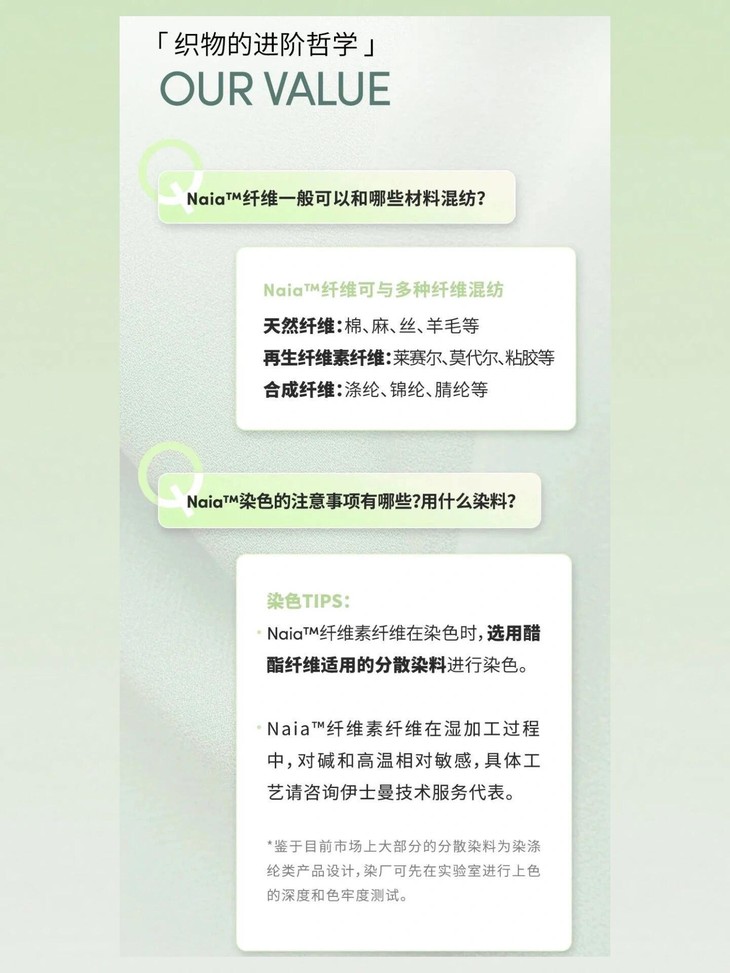 「织物的进阶哲学」
OUR VALUE

Naia™纤维一般可以和哪些材料混纺?

Naia™纤维可与多种纤维混纺
天然纤维:棉、麻、丝、羊毛等
再生纤维素纤维:莱赛尔、莫代尔、粘胶等
合成纤维:涤纶、锦纶、腈纶等

Naia™染色的注意事项有哪些?用什么染料?

染色TIPS:
• Naia™纤维素纤维在染色时,选用醋酯纤维适用的分散染料进行染色。

• Naia™纤维素纤维在湿加工过程中,对碱和高温相对敏感,具体工艺请咨询伊士曼技术服务代表。

*鉴于目前市场上大部分的分散染料为染涤纶类产品设计,染厂可先在实验室进行上色的深度和色牢度测试。